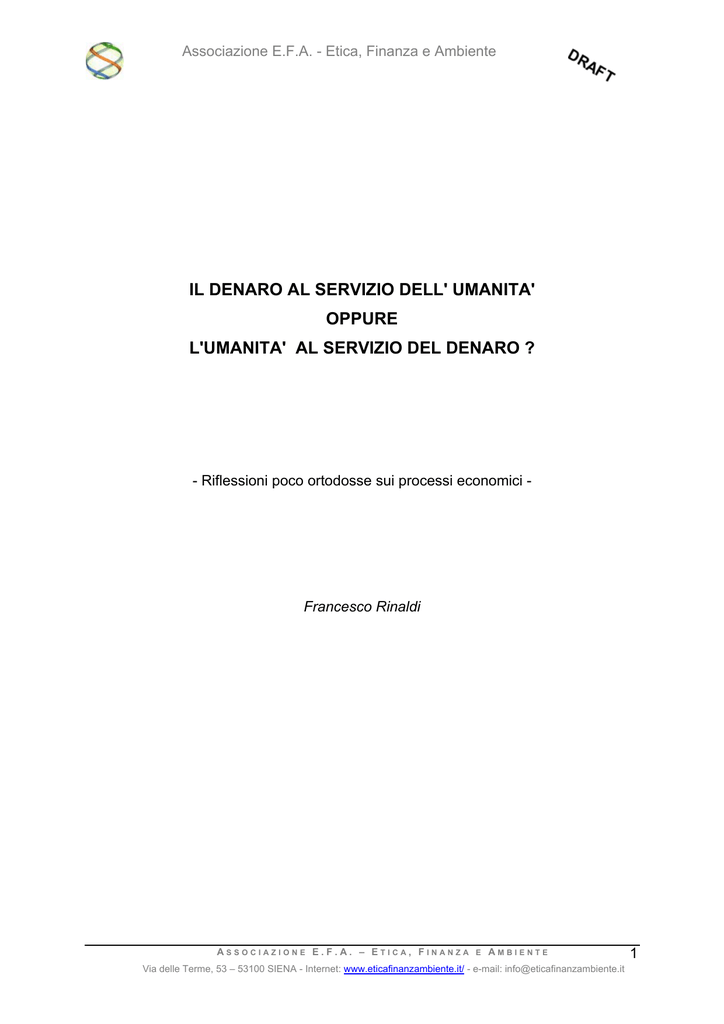 Associazione E.F.A. - Etica, Finanza e Ambiente

DRAFT

IL DENARO AL SERVIZIO DELL' UMANITA'
OPPURE
L'UMANITA' AL SERVIZIO DEL DENARO ?

- Riflessioni poco ortodosse sui processi economici -

Francesco Rinaldi

ASSOCIAZIONE E.F.A. – ETICA, FINANZA E AMBIENTE

1

Via delle Terme, 53 – 53100 SIENA - Internet: www.eticafinanzambiente.it/ - e-mail: info@eticafinanzambiente.it